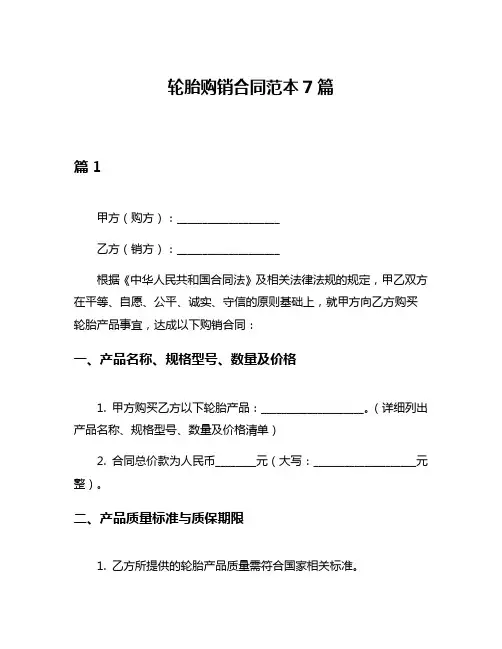 轮胎购销合同范本 7 篇

篇 1

甲方（购方）：__________________

乙方（销方）：__________________

根据《中华人民共和国合同法》及相关法律法规的规定，甲乙双方在平等、自愿、公平、诚实、守信的原则基础上，就甲方向乙方购买轮胎产品事宜，达成以下购销合同：

一、产品名称、规格型号、数量及价格

1. 甲方购买乙方以下轮胎产品：__________________。（详细列出产品名称、规格型号、数量及价格清单）

2. 合同总价款为人民币_______元（大写：__________________元整）。

二、产品质量标准与质保期限

1. 乙方所提供的轮胎产品质量需符合国家相关标准。